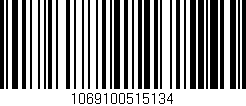 1069100515134